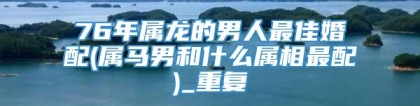 76年属龙的男人最佳婚配(属马男和什么属相最配)_重复